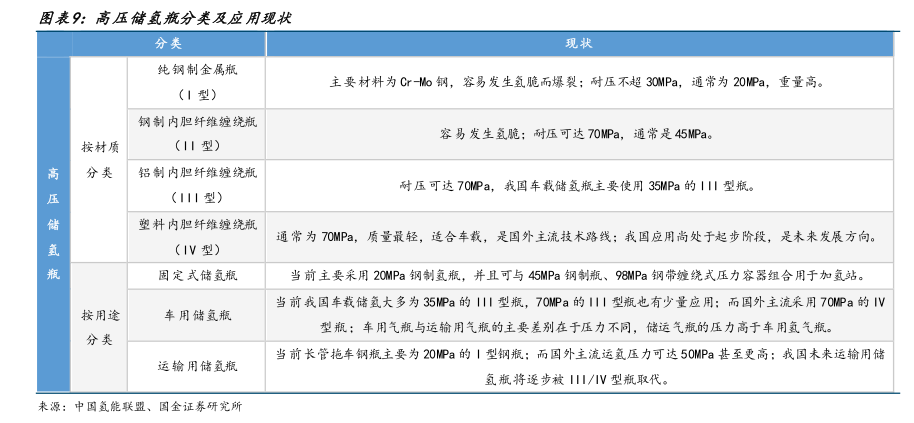 图表9：高压储氢瓶分类及应用现状

| 分类 | | | 现状 |
|---|---|---|---|
| 高压储氢瓶 | 按材质分类 | 纯钢制金属瓶（I 型） | 主要材料为 Cr-Mo 钢，容易发生氢脆而爆裂；耐压不超 30MPa，通常为 20MPa，重量高。 |
| | | 钢制内胆纤维缠绕瓶（II 型） | 容易发生氢脆；耐压可达 70MPa，通常是 45MPa。 |
| | | 铝制内胆纤维缠绕瓶（III 型） | 耐压可达 70MPa，我国车载储氢瓶主要使用 35MPa 的 III 型瓶。 |
| | | 塑料内胆纤维缠绕瓶（IV 型） | 通常为 70MPa，质量最轻，适合车载，是国外主流技术路线；我国应用尚处于起步阶段，是未来发展方向。 |
| | 按用途分类 | 固定式储氢瓶 | 当前主要采用 20MPa 钢制氢瓶，并且可与 45MPa 钢制瓶、98MPa 钢带缠绕式压力容器组合用于加氢站。 |
| | | 车用储氢瓶 | 当前我国车载储氢大多为 35MPa 的 III 型瓶，70MPa 的 III 型瓶也有少量应用；而国外主流采用 70MPa 的 IV 型瓶；车用气瓶与运输用气瓶的主要差别在于压力不同，储运气瓶的压力高于车用氢气瓶。 |
| | | 运输用储氢瓶 | 当前长管拖车钢瓶主要为 20MPa 的 I 型钢瓶；而国外主流运氢压力可达 50MPa 甚至更高；我国未来运输用储氢瓶将逐步被 III/IV 型瓶取代。 |

来源：中国氢能联盟、国金证券研究所